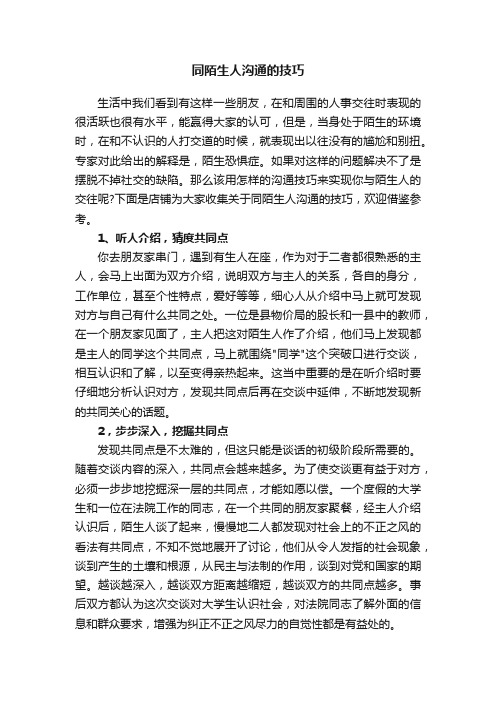 同陌生人沟通的技巧

生活中我们看到有这样一些朋友，在和周围的人事交往时表现的很活跃也很有水平，能赢得大家的认可，但是，当身处于陌生的环境时，在和不认识的人打交道的时候，就表现出以往没有的尴尬和别扭。专家对此给出的解释是，陌生恐惧症。如果对这样的问题解决不了是摆脱不掉社交的缺陷。那么该用怎样的沟通技巧来实现你与陌生人的交往呢?下面是店铺为大家收集关于同陌生人沟通的技巧，欢迎借鉴参考。

1、听人介绍，猜度共同点

你去朋友家串门，遇到有生人在座，作为对于二者都很熟悉的主人，会马上出面为双方介绍，说明双方与主人的关系，各自的身分，工作单位，甚至个性特点，爱好等等，细心人从介绍中马上就可发现对方与自己有什么共同之处。一位是县物价局的股长和一县中的教师，在一个朋友家见面了，主人把这对陌生人作了介绍，他们马上发现都是主人的同学这个共同点，马上就围绕"同学"这个突破口进行交谈，相互认识和了解，以至变得亲热起来。这当中重要的是在听介绍时要仔细地分析认识对方，发现共同点后再在交谈中延伸，不断地发现新的共同关心的话题。

2，步步深入，挖掘共同点

发现共同点是不太难的，但这只能是谈话的初级阶段所需要的。随着交谈内容的深入，共同点会越来越多。为了使交谈更有益于对方，必须一步步地挖掘深一层的共同点，才能如愿以偿。一个度假的大学生和一位在法院工作的同志，在一个共同的朋友家聚餐，经主人介绍认识后，陌生人谈了起来，慢慢地二人都发现对社会上的不正之风的看法有共同点，不知不觉地展开了讨论，他们从令人发指的社会现象，谈到产生的土壤和根源，从民主与法制的作用，谈到对党和国家的期望。越谈越深入，越谈双方距离越缩短，越谈双方的共同点越多。事后双方都认为这次交谈对大学生认识社会，对法院同志了解外面的信息和群众要求，增强为纠正不正之风尽力的自觉性都是有益处的。